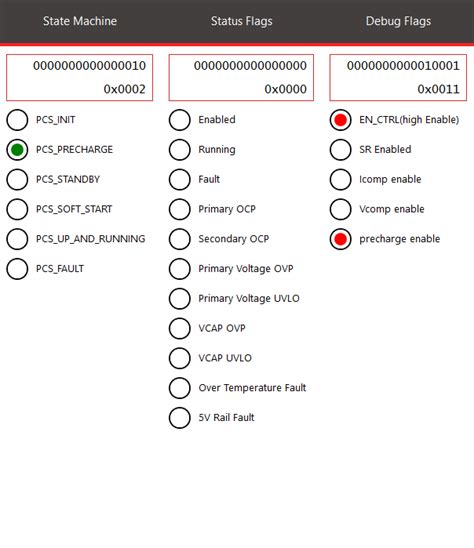 State Machine

0000000000000010
0x0002

PCS_INIT
PCS_PRECHARGE
PCS_STANDBY
PCS_SOFT_START
PCS_UP_AND_RUNNING
PCS_FAULT

Status Flags

0000000000000000
0x0000

Enabled
Running
Fault
Primary OCP
Secondary OCP
Primary Voltage OVP
Primary Voltage UVLO
VCAP OVP
VCAP UVLO
Over Temperature Fault
5V Rail Fault

Debug Flags

0000000000010001
0x0011

EN_CTRL(high Enable)
SR Enabled
Icomp enable
Vcomp enable
precharge enable